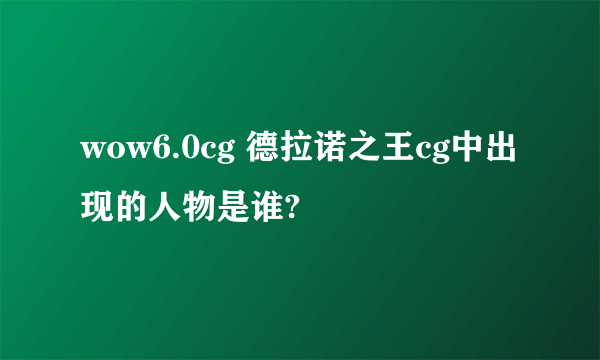 wow6.0cg 德拉诺之王cg中出现的人物是谁?